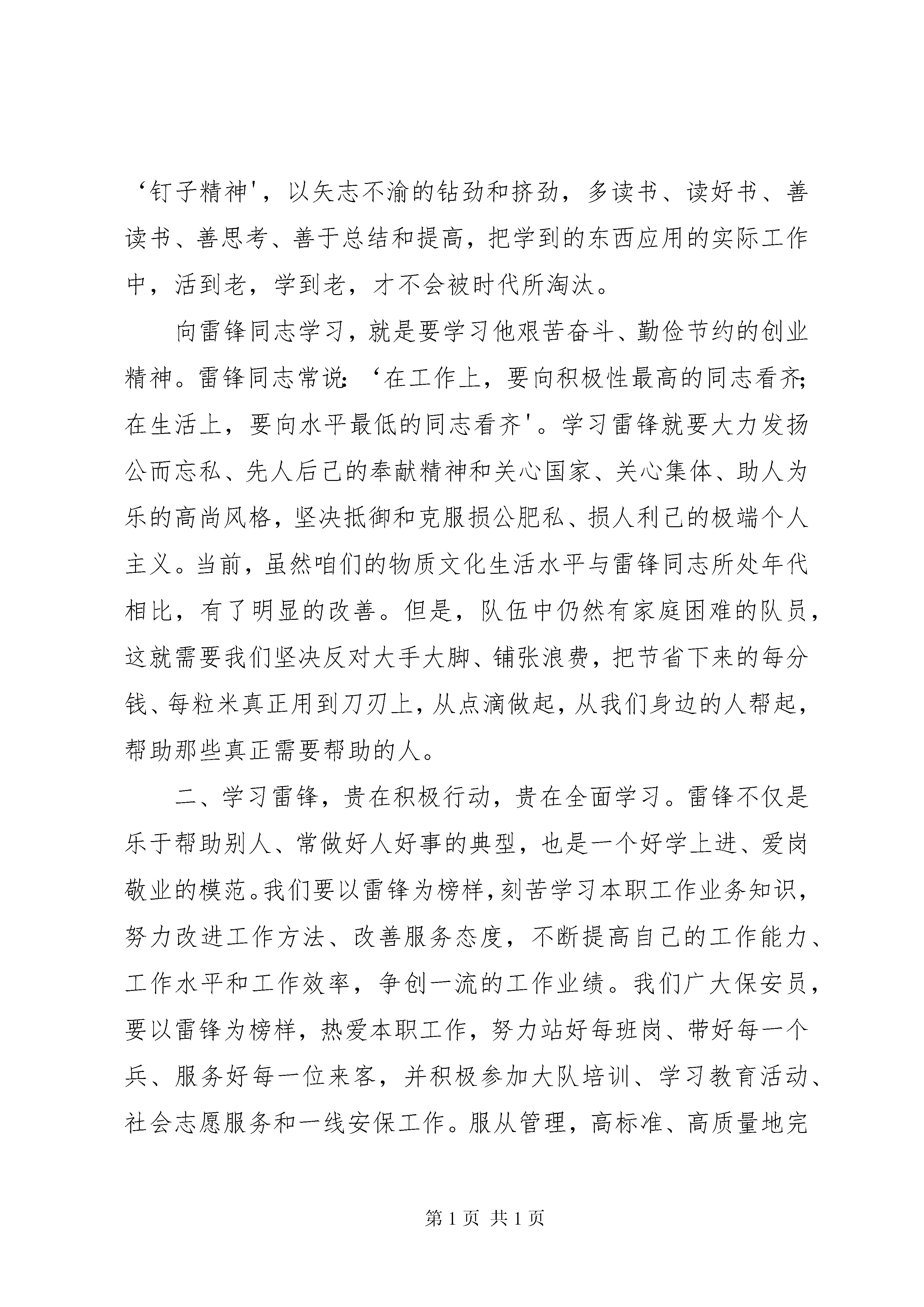 ‘钉子精神'，以矢志不渝的钻劲和挤劲，多读书、读好书、善读书、善思考、善于总结和提高，把学到的东西应用的实际工作中，活到老，学到老，才不会被时代所淘汰。

向雷锋同志学习，就是要学习他艰苦奋斗、勤俭节约的创业精神。雷锋同志常说：‘在工作上，要向积极性最高的同志看齐；在生活上，要向水平最低的同志看齐'。学习雷锋就要大力发扬公而忘私、先人后己的奉献精神和关心国家、关心集体、助人为乐的高尚风格，坚决抵御和克服损公肥私、损人利己的极端个人主义。当前，虽然咱们的物质文化生活水平与雷锋同志所处年代相比，有了明显的改善。但是，队伍中仍然有家庭困难的队员，这就需要我们坚决反对大手大脚、铺张浪费，把节省下来的每分钱、每粒米真正用到刀刃上，从点滴做起，从我们身边的人帮起，帮助那些真正需要帮助的人。

二、学习雷锋，贵在积极行动，贵在全面学习。雷锋不仅是乐于帮助别人、常做好人好事的典型，也是一个好学上进、爱岗敬业的模范。我们要以雷锋为榜样，刻苦学习本职工作业务知识，努力改进工作方法、改善服务态度，不断提高自己的工作能力、工作水平和工作效率，争创一流的工作业绩。我们广大保安员，要以雷锋为榜样，热爱本职工作，努力站好每班岗、带好每一个兵、服务好每一位来客，并积极参加大队培训、学习教育活动、社会志愿服务和一线安保工作。服从管理，高标准、高质量地完

第 1 页 共 1 页